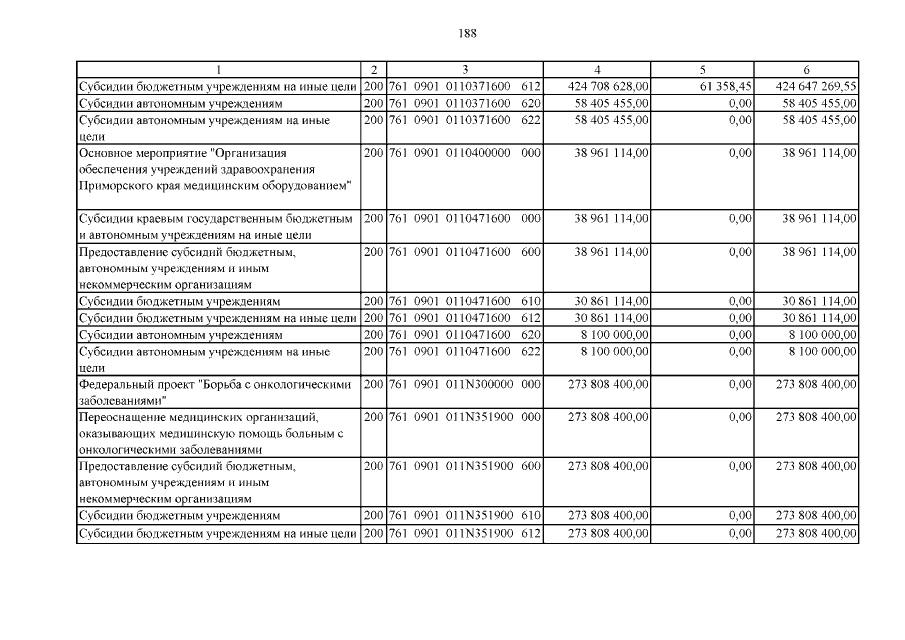 188

| 1 | 2 | 3 | 4 | 5 | 6 |
|---|---|---|---|---|---|
| Субсидии бюджетным учреждениям на иные цели | 200 | 761 0901 0110371600 612 | 424 708 628,00 | 61 358,45 | 424 647 269,55 |
| Субсидии автономным учреждениям | 200 | 761 0901 0110371600 620 | 58 405 455,00 | 0,00 | 58 405 455,00 |
| Субсидии автономным учреждениям на иные цели | 200 | 761 0901 0110371600 622 | 58 405 455,00 | 0,00 | 58 405 455,00 |
| Основное мероприятие "Организация обеспечения учреждений здравоохранения Приморского края медицинским оборудованием" | 200 | 761 0901 0110400000 000 | 38 961 114,00 | 0,00 | 38 961 114,00 |
| Субсидии краевым государственным бюджетным и автономным учреждениям на иные цели | 200 | 761 0901 0110471600 000 | 38 961 114,00 | 0,00 | 38 961 114,00 |
| Предоставление субсидий бюджетным, автономным учреждениям и иным некоммерческим организациям | 200 | 761 0901 0110471600 600 | 38 961 114,00 | 0,00 | 38 961 114,00 |
| Субсидии бюджетным учреждениям | 200 | 761 0901 0110471600 610 | 30 861 114,00 | 0,00 | 30 861 114,00 |
| Субсидии бюджетным учреждениям на иные цели | 200 | 761 0901 0110471600 612 | 30 861 114,00 | 0,00 | 30 861 114,00 |
| Субсидии автономным учреждениям | 200 | 761 0901 0110471600 620 | 8 100 000,00 | 0,00 | 8 100 000,00 |
| Субсидии автономным учреждениям на иные цели | 200 | 761 0901 0110471600 622 | 8 100 000,00 | 0,00 | 8 100 000,00 |
| Федеральный проект "Борьба с онкологическими заболеваниями" | 200 | 761 0901 011N300000 000 | 273 808 400,00 | 0,00 | 273 808 400,00 |
| Переоснащение медицинских организаций, оказывающих медицинскую помощь больным с онкологическими заболеваниями | 200 | 761 0901 011N351900 000 | 273 808 400,00 | 0,00 | 273 808 400,00 |
| Предоставление субсидий бюджетным, автономным учреждениям и иным некоммерческим организациям | 200 | 761 0901 011N351900 600 | 273 808 400,00 | 0,00 | 273 808 400,00 |
| Субсидии бюджетным учреждениям | 200 | 761 0901 011N351900 610 | 273 808 400,00 | 0,00 | 273 808 400,00 |
| Субсидии бюджетным учреждениям на иные цели | 200 | 761 0901 011N351900 612 | 273 808 400,00 | 0,00 | 273 808 400,00 |